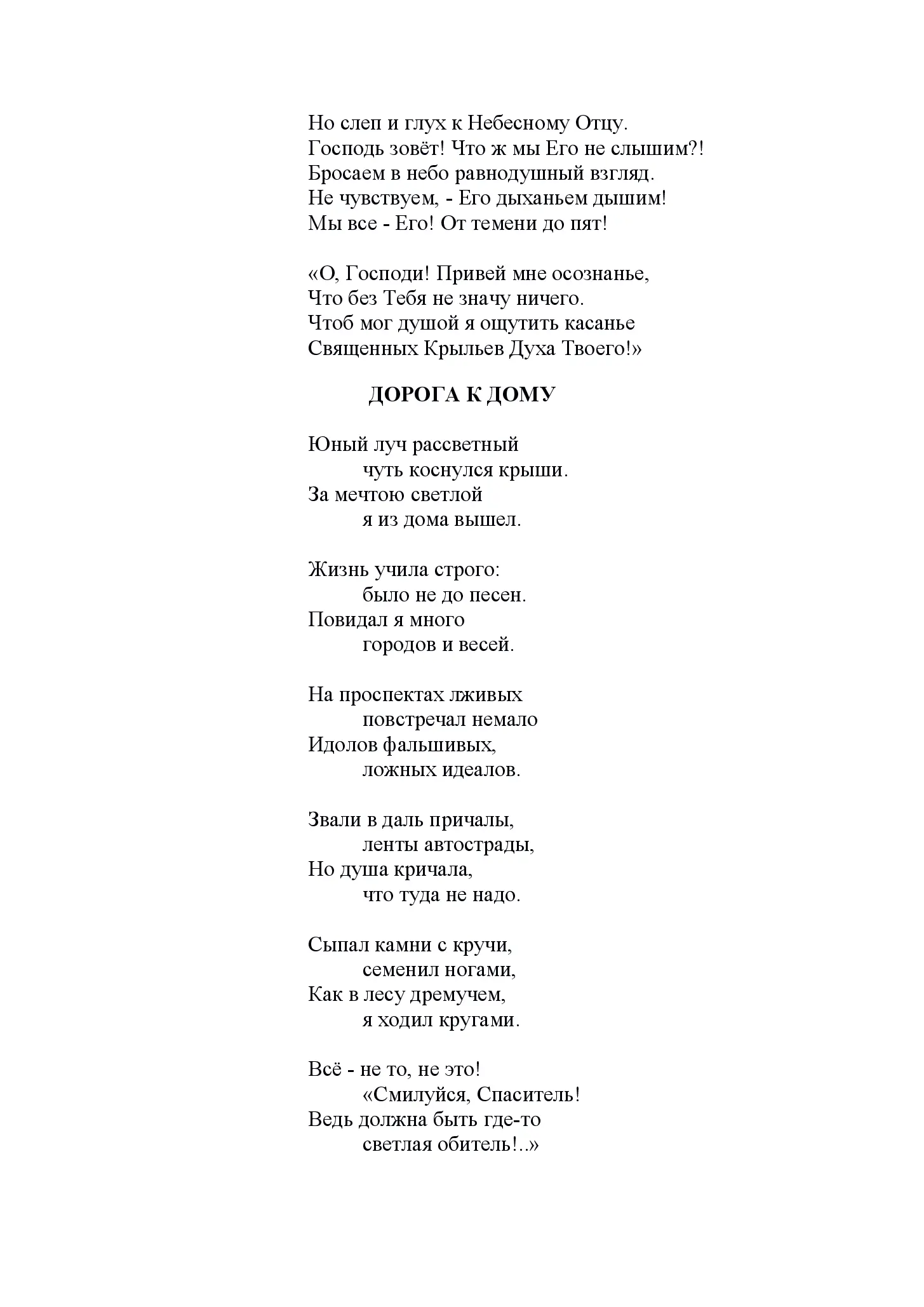 Но слеп и глух к Небесному Отцу.
Господь зовёт! Что ж мы Его не слышим?!
Бросаем в небо равнодушный взгляд.
Не чувствуем, - Его дыханьем дышим!
Мы все - Его! От темени до пят!

«О, Господи! Привей мне осознанье,
Что без Тебя не значу ничего.
Чтоб мог душой я ощутить касанье
Священных Крыльев Духа Твоего!»

ДОРОГА К ДОМУ

Юный луч рассветный
чуть коснулся крыши.
За мечтою светлой
я из дома вышел.

Жизнь учила строго:
было не до песен.
Повидал я много
городов и весей.

На проспектах лживых
повстречал немало
Идолов фальшивых,
ложных идеалов.

Звали в даль причалы,
ленты автострады,
Но душа кричала,
что туда не надо.

Сыпал камни с кручи,
семенил ногами,
Как в лесу дремучем,
я ходил кругами.

Всё - не то, не это!
«Смилуйся, Спаситель!
Ведь должна быть где-то
светлая обитель!..»